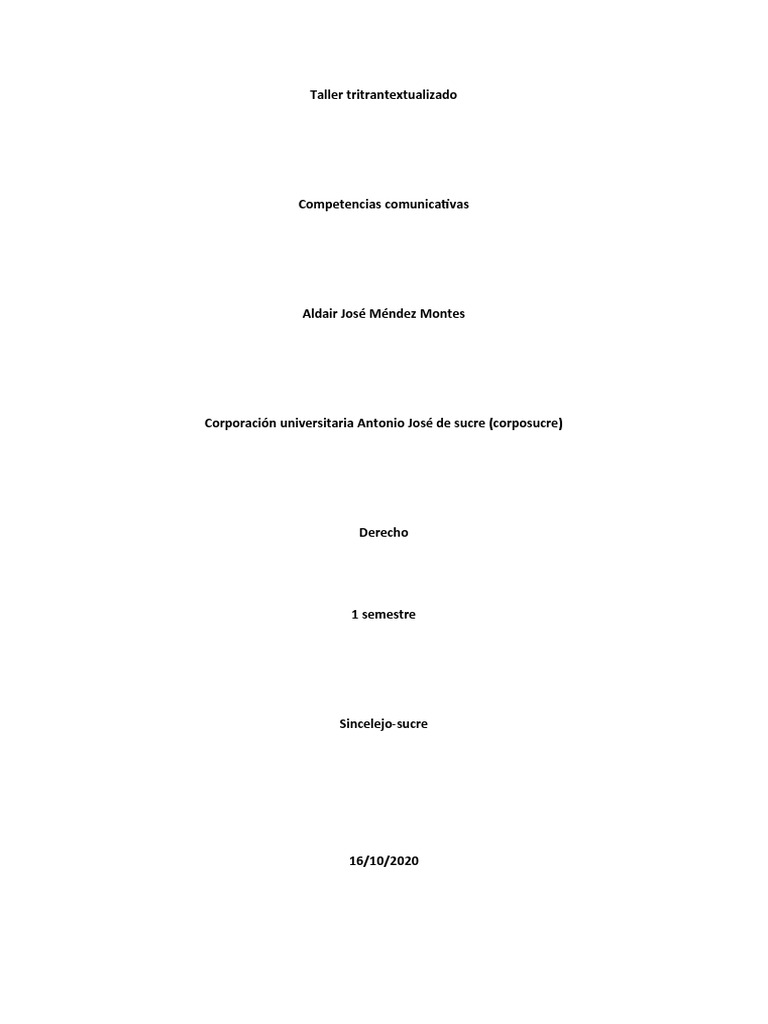 Taller tritrantextualizado

Competencias comunicativas

Aldair José Méndez Montes

Corporación universitaria Antonio José de sucre (corposucre)

Derecho

1 semestre

Sincelejo-sucre

16/10/2020